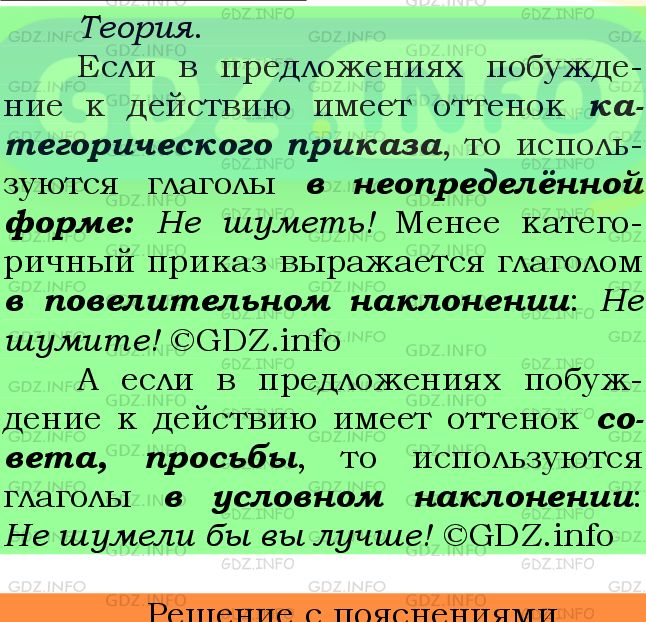 Теория.

Если в предложениях побуждение к действию имеет оттенок категорического приказа, то используются глаголы в неопределённой форме: Не шуметь! Менее категоричный приказ выражается глаголом в повелительном наклонении: Не шумите! ©GDZ.info

А если в предложениях побуждение к действию имеет оттенок совета, просьбы, то используются глаголы в условном наклонении: Не шумели бы вы лучше! ©GDZ.info

Решение с пояснениями